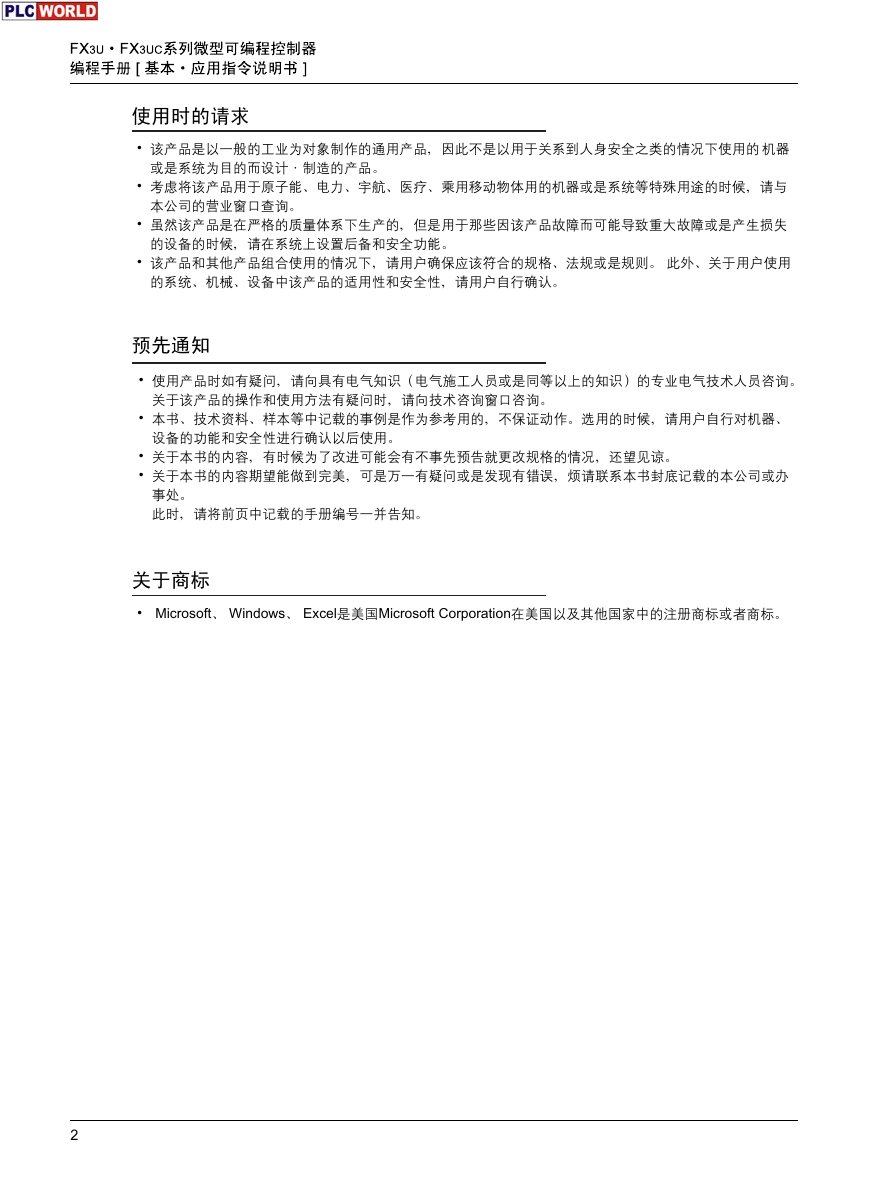 PLC WORLD

FX3U・FX3UC系列微型可编程控制器
编程手册 [ 基本・应用指令说明书 ]

使用时的请求

• 该产品是以一般的工业为对象制作的通用产品，因此不是以用于关系到人身安全之类的情况下使用的机器或是系统为目的而设计・制造的产品。
• 考虑将该产品用于原子能、电力、宇航、医疗、乘用移动物体用的机器或是系统等特殊用途的时候，请与本公司的营业窗口查询。
• 虽然该产品是在严格的质量体系下生产的，但是用于那些因该产品故障而可能导致重大故障或是产生损失的设备的时候，请在系统上设置后备和安全功能。
• 该产品和其他产品组合使用的情况下，请用户确保应该符合的规格、法规或是规则。 此外、关于用户使用的系统、机械、设备中该产品的适用性和安全性，请用户自行确认。

预先通知

• 使用产品时如有疑问，请向具有电气知识（电气施工人员或是同等以上的知识）的专业电气技术人员咨询。关于该产品的操作和使用方法有疑问时，请向技术咨询窗口咨询。
• 本书、技术资料、样本等中记载的事例是作为参考用的，不保证动作。选用的时候，请用户自行对机器、设备的功能和安全性进行确认以后使用。
• 关于本书的内容，有时候为了改进可能会有不事先预告就更改规格的情况，还望见谅。
• 关于本书的内容期望能做到完美，可是万一有疑问或是发现有错误，烦请联系本书封底记载的本公司或办事处。
此时，请将前页中记载的手册编号一并告知。

关于商标

• Microsoft、 Windows、 Excel是美国Microsoft Corporation在美国以及其他国家中的注册商标或者商标。

2